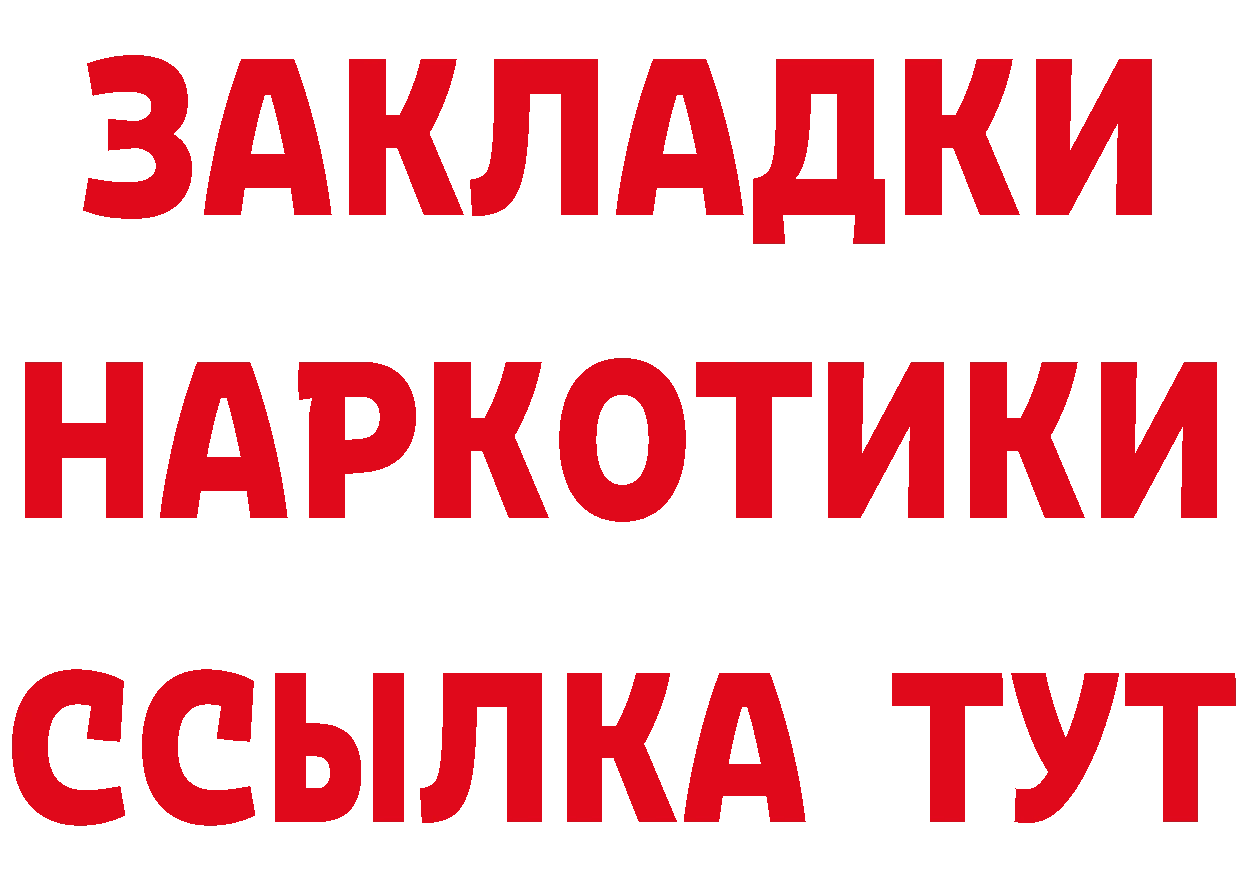 ЗАКЛАДКИ НАРКОТИКИ ССЫЛКА ТУТ